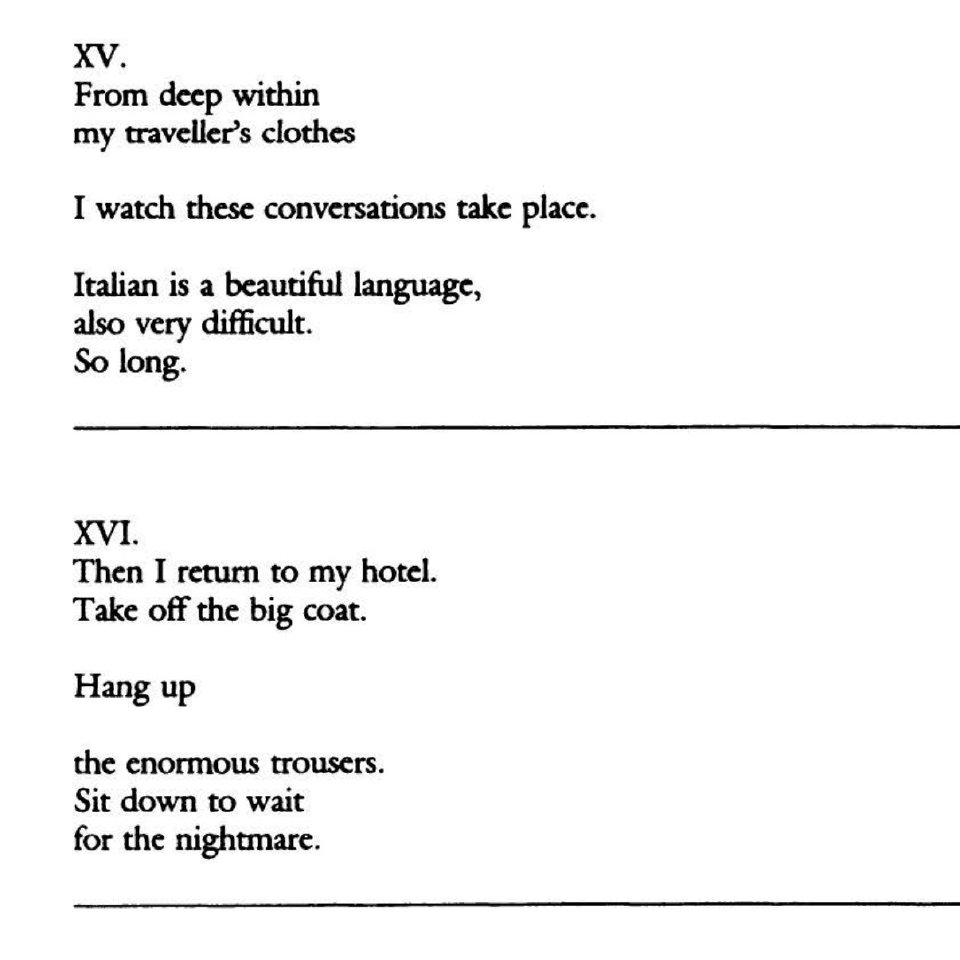 XV.
From deep within
my traveller's clothes

I watch these conversations take place.

Italian is a beautiful language,
also very difficult.
So long.

XVI.
Then I return to my hotel.
Take off the big coat.

Hang up

the enormous trousers.
Sit down to wait
for the nightmare.